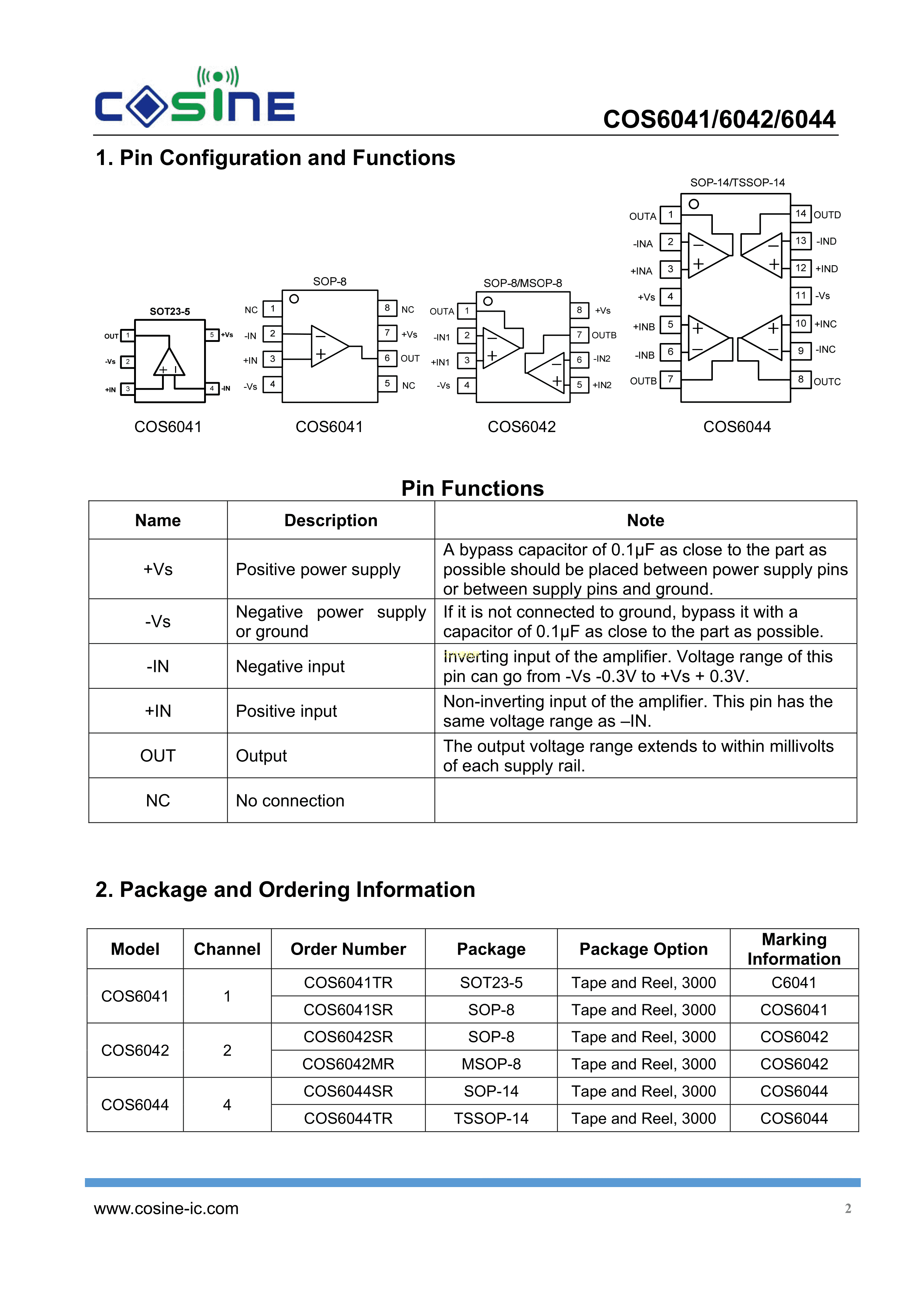 COSINE

COS6041/6042/6044

1. Pin Configuration and Functions

SOT23-5

OUT 1
-Vs 2
+IN 3
5 +Vs
4 -IN

COS6041

SOP-8

NC 1
-IN 2
+IN 3
-Vs 4
8 NC
7 +Vs
6 OUT
5 NC

COS6041

SOP-8/MSOP-8

OUTA 1
-IN1 2
+IN1 3
-Vs 4
8 +Vs
7 OUTB
6 -IN2
5 +IN2

COS6042

SOP-14/TSSOP-14

OUTA 1
-INA 2
+INA 3
+Vs 4
+INB 5
-INB 6
OUTB 7
14 OUTD
13 -IND
12 +IND
11 -Vs
10 +INC
9 -INC
8 OUTC

COS6044

Pin Functions

| Name | Description | Note |
|---|---|---|
| +Vs | Positive power supply | A bypass capacitor of 0.1μF as close to the part as possible should be placed between power supply pins or between supply pins and ground. |
| -Vs | Negative power supply or ground | If it is not connected to ground, bypass it with a capacitor of 0.1μF as close to the part as possible. |
| -IN | Negative input | Inverting input of the amplifier. Voltage range of this pin can go from -Vs -0.3V to +Vs + 0.3V. |
| +IN | Positive input | Non-inverting input of the amplifier. This pin has the same voltage range as –IN. |
| OUT | Output | The output voltage range extends to within millivolts of each supply rail. |
| NC | No connection | |

2. Package and Ordering Information

| Model | Channel | Order Number | Package | Package Option | Marking Information |
|---|---|---|---|---|---|
| COS6041 | 1 | COS6041TR | SOT23-5 | Tape and Reel, 3000 | C6041 |
| | | COS6041SR | SOP-8 | Tape and Reel, 3000 | COS6041 |
| COS6042 | 2 | COS6042SR | SOP-8 | Tape and Reel, 3000 | COS6042 |
| | | COS6042MR | MSOP-8 | Tape and Reel, 3000 | COS6042 |
| COS6044 | 4 | COS6044SR | SOP-14 | Tape and Reel, 3000 | COS6044 |
| | | COS6044TR | TSSOP-14 | Tape and Reel, 3000 | COS6044 |

www.cosine-ic.com

2